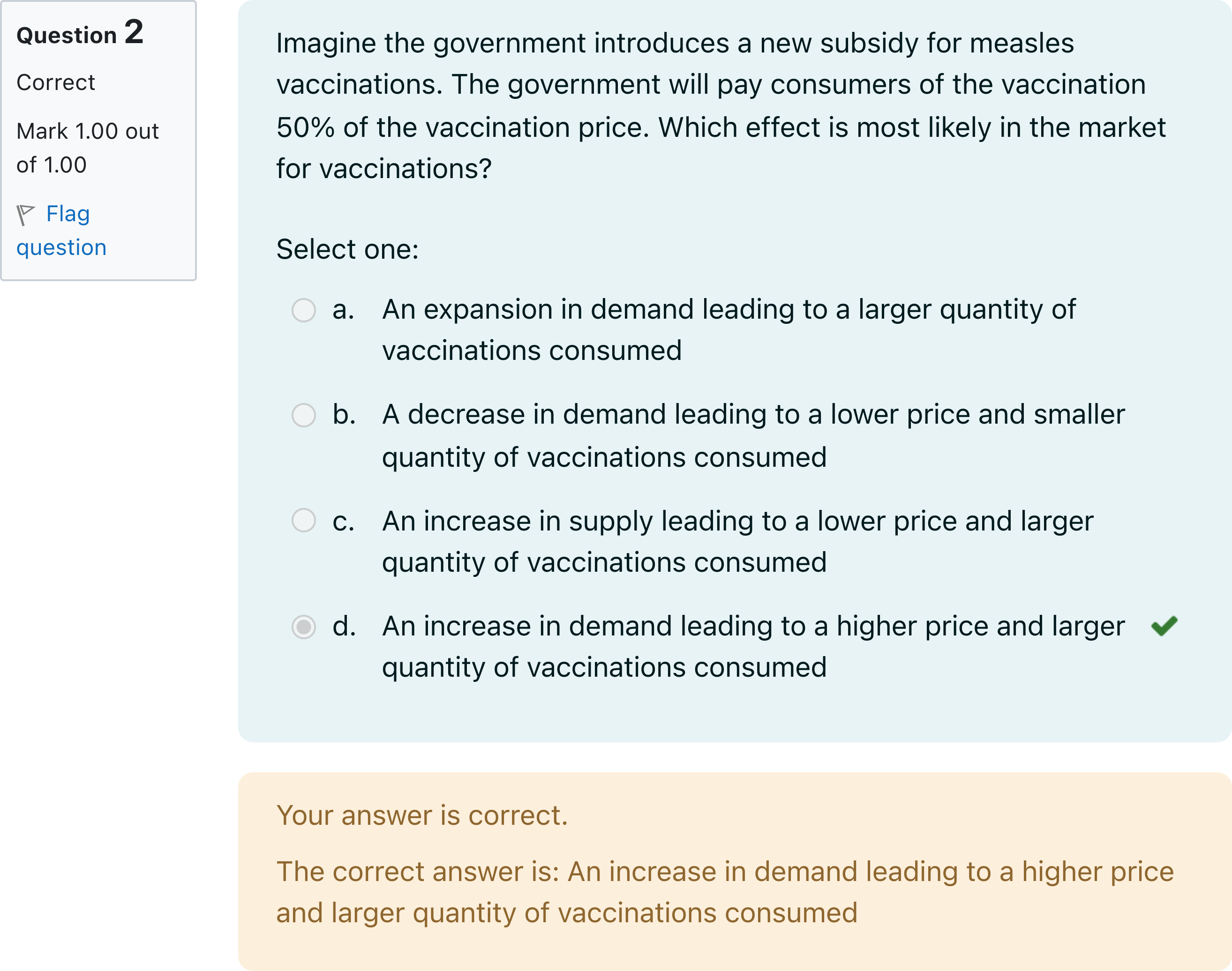 Question 2

Correct

Mark 1.00 out of 1.00

Flag question

Imagine the government introduces a new subsidy for measles vaccinations. The government will pay consumers of the vaccination 50% of the vaccination price. Which effect is most likely in the market for vaccinations?

Select one:

a. An expansion in demand leading to a larger quantity of vaccinations consumed

b. A decrease in demand leading to a lower price and smaller quantity of vaccinations consumed

c. An increase in supply leading to a lower price and larger quantity of vaccinations consumed

d. An increase in demand leading to a higher price and larger quantity of vaccinations consumed

Your answer is correct.

The correct answer is: An increase in demand leading to a higher price and larger quantity of vaccinations consumed